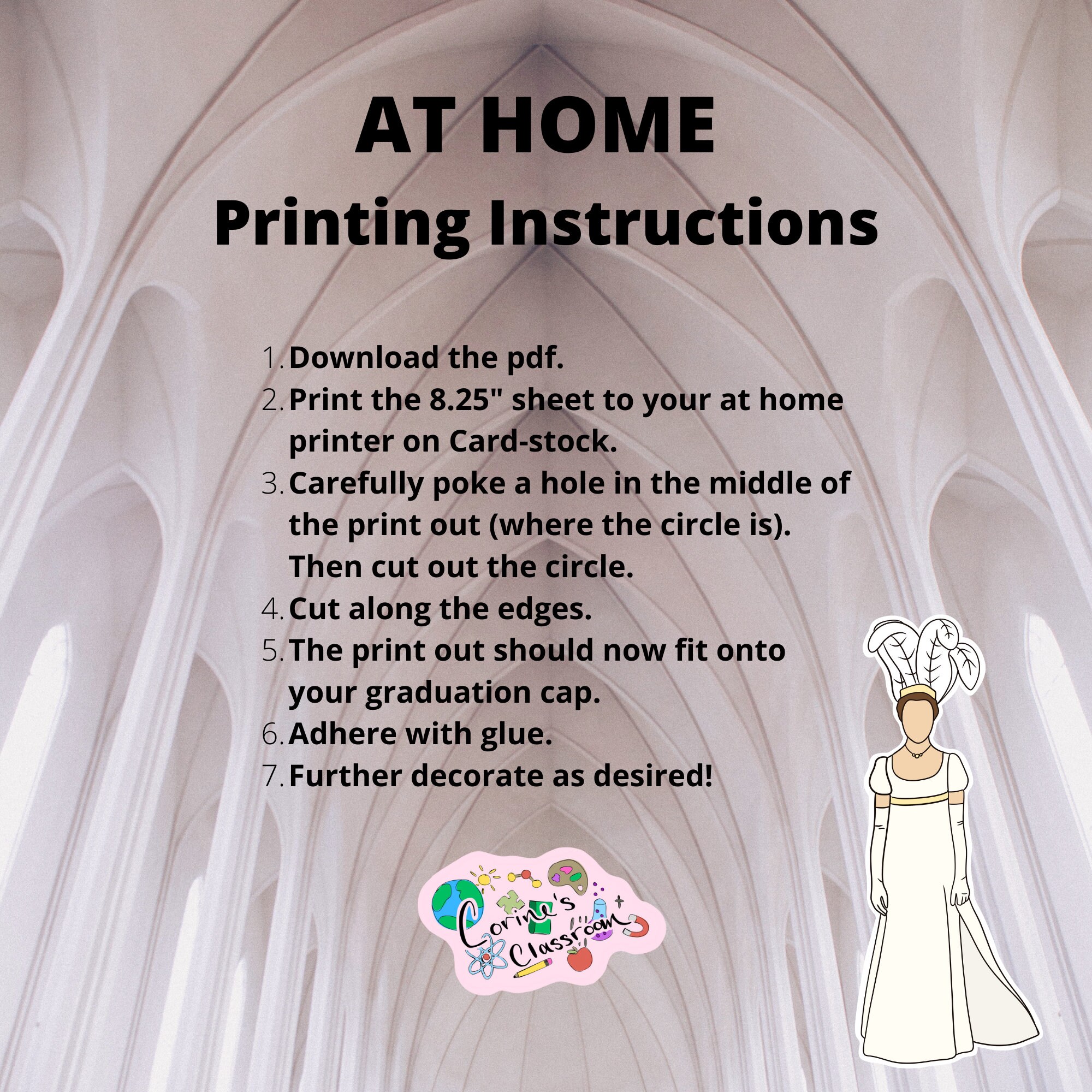 AT HOME
Printing Instructions

1. Download the pdf.
2. Print the 8.25" sheet to your at home printer on Card-stock.
3. Carefully poke a hole in the middle of the print out (where the circle is). Then cut out the circle.
4. Cut along the edges.
5. The print out should now fit onto your graduation cap.
6. Adhere with glue.
7. Further decorate as desired!

Corine's Classroom